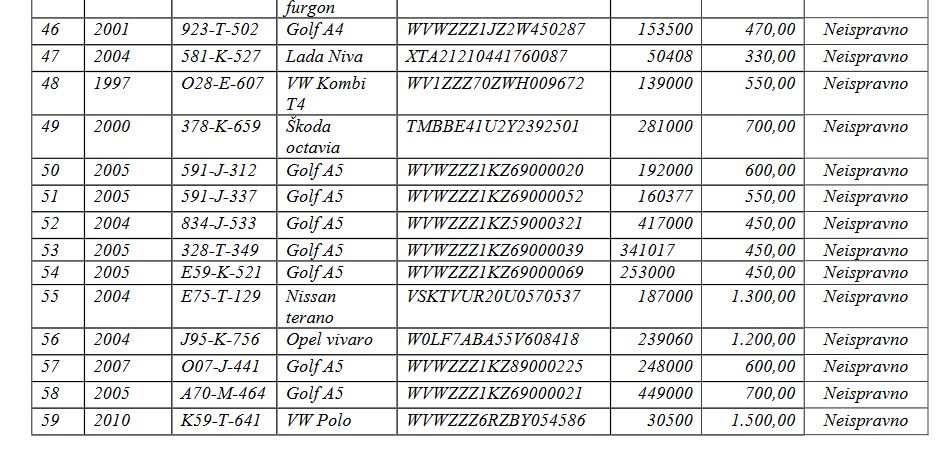 | | | | furgon | | | | |
|---|---|---|---|---|---|---|---|
| 46 | 2001 | 923-T-502 | Golf A4 | WVWZZZ1JZ2W450287 | 153500 | 470,00 | Neispravno |
| 47 | 2004 | 581-K-527 | Lada Niva | XTA21210441760087 | 50408 | 330,00 | Neispravno |
| 48 | 1997 | O28-E-607 | VW Kombi T4 | WV1ZZZ70ZWH009672 | 139000 | 550,00 | Neispravno |
| 49 | 2000 | 378-K-659 | Škoda octavia | TMBBE41U2Y2392501 | 281000 | 700,00 | Neispravno |
| 50 | 2005 | 591-J-312 | Golf A5 | WVWZZZ1KZ69000020 | 192000 | 600,00 | Neispravno |
| 51 | 2005 | 591-J-337 | Golf A5 | WVWZZZ1KZ69000052 | 160377 | 550,00 | Neispravno |
| 52 | 2004 | 834-J-533 | Golf A5 | WVWZZZ1KZ59000321 | 417000 | 450,00 | Neispravno |
| 53 | 2005 | 328-T-349 | Golf A5 | WVWZZZ1KZ69000039 | 341017 | 450,00 | Neispravno |
| 54 | 2005 | E59-K-521 | Golf A5 | WVWZZZ1KZ69000069 | 253000 | 450,00 | Neispravno |
| 55 | 2004 | E75-T-129 | Nissan terano | VSKTVUR20U0570537 | 187000 | 1.300,00 | Neispravno |
| 56 | 2004 | J95-K-756 | Opel vivaro | W0LF7ABA55V608418 | 239060 | 1.200,00 | Neispravno |
| 57 | 2007 | O07-J-441 | Golf A5 | WVWZZZ1KZ89000225 | 248000 | 600,00 | Neispravno |
| 58 | 2005 | A70-M-464 | Golf A5 | WVWZZZ1KZ69000021 | 449000 | 700,00 | Neispravno |
| 59 | 2010 | K59-T-641 | VW Polo | WVWZZZ6RZBY054586 | 30500 | 1.500,00 | Neispravno |